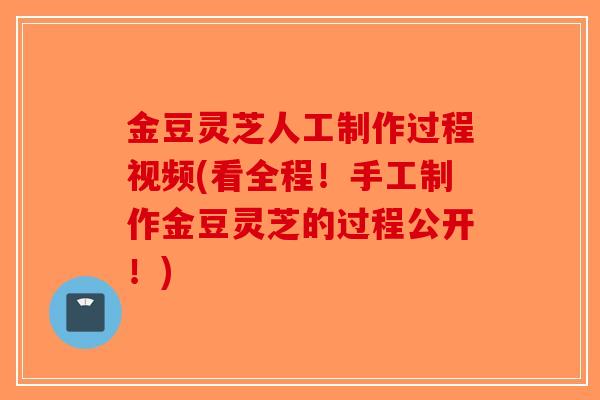 金豆灵芝人工制作过程视频(看全程！手工制作金豆灵芝的过程公开！)